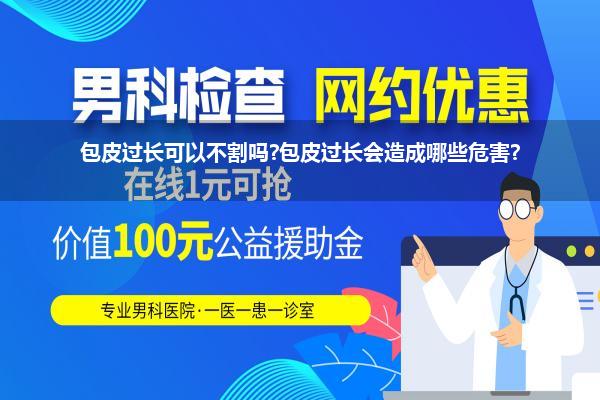 男科检查 网约优惠

包皮过长可以不割吗?包皮过长会造成哪些危害?

在线1元可抢

价值100元公益援助金

专业男科医院·一医一患一诊室